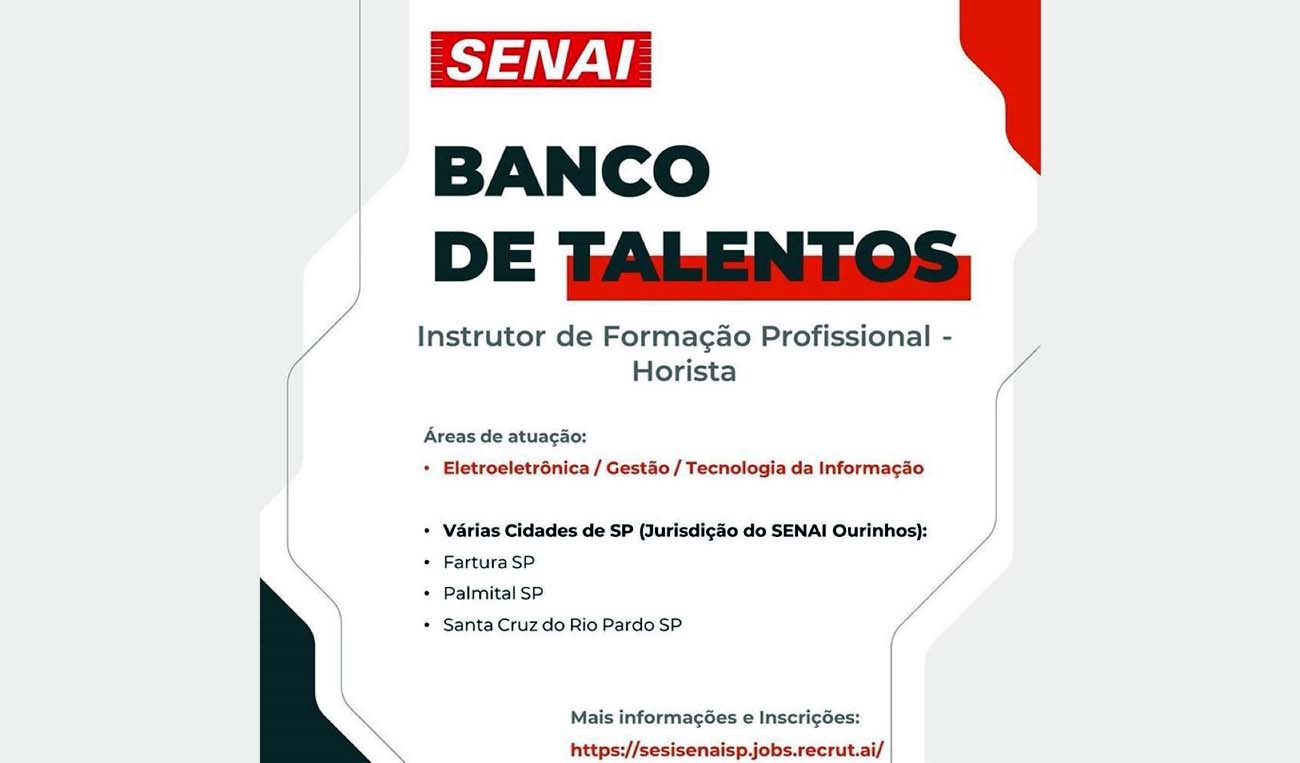 SENAI

BANCO
DE TALENTOS

Instrutor de Formação Profissional - Horista

Áreas de atuação:
• Eletroeletrônica / Gestão / Tecnologia da Informação

• Várias Cidades de SP (Jurisdição do SENAI Ourinhos):
• Fartura SP
• Palmital SP
• Santa Cruz do Rio Pardo SP

Mais informações e Inscrições:
https://sesisenaisp.jobs.recrut.ai/